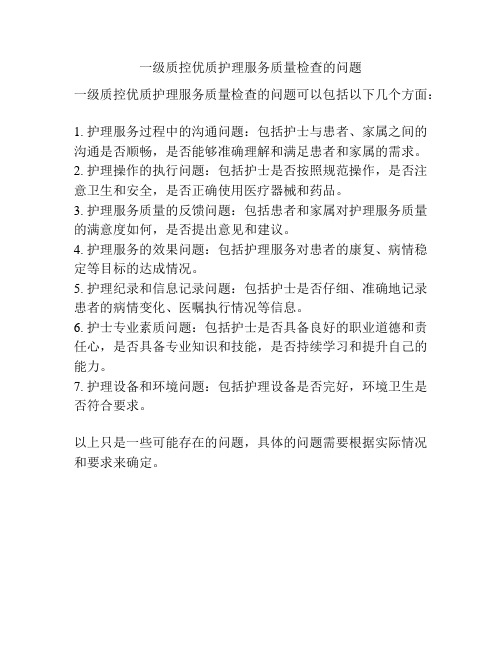 一级质控优质护理服务质量检查的问题

一级质控优质护理服务质量检查的问题可以包括以下几个方面：

1. 护理服务过程中的沟通问题：包括护士与患者、家属之间的沟通是否顺畅，是否能够准确理解和满足患者和家属的需求。
2. 护理操作的执行问题：包括护士是否按照规范操作，是否注意卫生和安全，是否正确使用医疗器械和药品。
3. 护理服务质量的反馈问题：包括患者和家属对护理服务质量的满意度如何，是否提出意见和建议。
4. 护理服务的效果问题：包括护理服务对患者的康复、病情稳定等目标的达成情况。
5. 护理纪录和信息记录问题：包括护士是否仔细、准确地记录患者的病情变化、医嘱执行情况等信息。
6. 护士专业素质问题：包括护士是否具备良好的职业道德和责任心，是否具备专业知识和技能，是否持续学习和提升自己的能力。
7. 护理设备和环境问题：包括护理设备是否完好，环境卫生是否符合要求。

以上只是一些可能存在的问题，具体的问题需要根据实际情况和要求来确定。